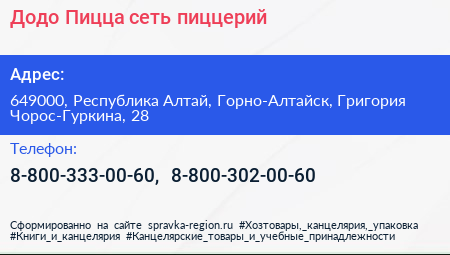 Додо Пицца сеть пиццерий

Адрес:

649000, Республика Алтай, Горно-Алтайск, Григория Чорос-Гуркина, 28

Телефон:

8-800-333-00-60, 8-800-302-00-60

Сформированно на сайте spravka-region.ru #Хозтовары,_канцелярия,_упаковка #Книги_и_канцелярия #Канцелярские_товары_и_учебные_принадлежности